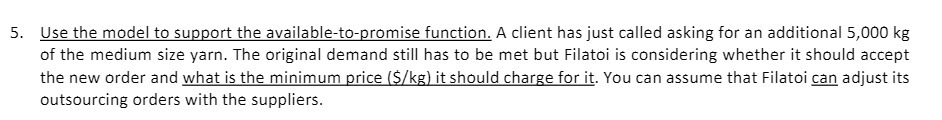 5. Use the model to support the available-to-promise function. A client has just called asking for an additional 5,000 kg of the medium size yarn. The original demand still has to be met but Filatoi is considering whether it should accept the new order and what is the minimum price ($/kg) it should charge for it. You can assume that Filatoi can adjust its outsourcing orders with the suppliers.